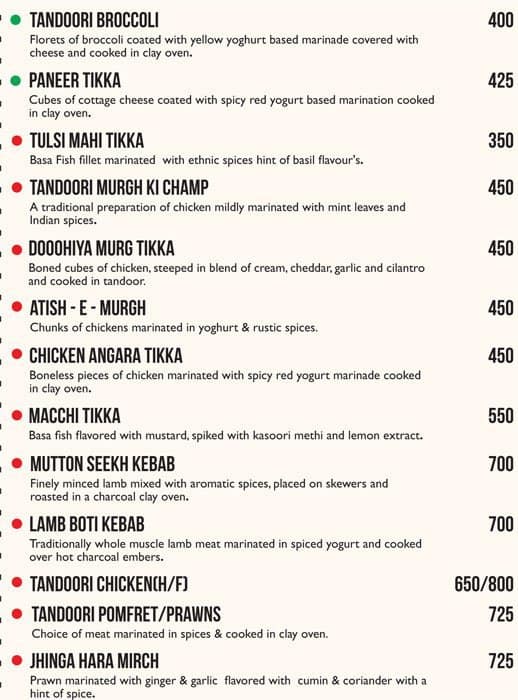 TANDOORI BROCCOLI 400
Florets of broccoli coated with yellow yoghurt based marinade covered with cheese and cooked in clay oven.

PANEER TIKKA 425
Cubes of cottage cheese coated with spicy red yogurt based marination cooked in clay oven.

TULSI MAHI TIKKA 350
Basa Fish fillet marinated with ethnic spices hint of basil flavour's.

TANDOORI MURGH KI CHAMP 450
A traditional preparation of chicken mildly marinated with mint leaves and Indian spices.

DOOOHIYA MURG TIKKA 450
Boned cubes of chicken, steeped in blend of cream, cheddar, garlic and cilantro and cooked in tandoor.

ATISH - E - MURGH 450
Chunks of chickens marinated in yoghurt & rustic spices.

CHICKEN ANGARA TIKKA 450
Boneless pieces of chicken marinated with spicy red yogurt marinade cooked in clay oven.

MACCHI TIKKA 550
Basa fish flavored with mustard, spiked with kasoori methi and lemon extract.

MUTTON SEEKH KEBAB 700
Finely minced lamb mixed with aromatic spices, placed on skewers and roasted in a charcoal clay oven.

LAMB BOTI KEBAB 700
Traditionally whole muscle lamb meat marinated in spiced yogurt and cooked over hot charcoal embers.

TANDOORI CHICKEN(H/F) 650/800

TANDOORI POMFRET/PRAWNS 725
Choice of meat marinated in spices & cooked in clay oven.

JHINGA HARA MIRCH 725
Prawn marinated with ginger & garlic flavored with cumin & coriander with a hint of spice.